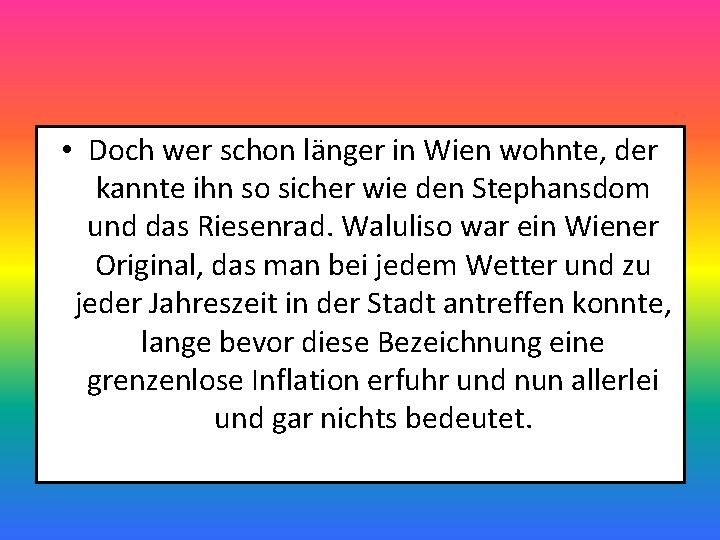 • Doch wer schon länger in Wien wohnte, der kannte ihn so sicher wie den Stephansdom und das Riesenrad. Waluliso war ein Wiener Original, das man bei jedem Wetter und zu jeder Jahreszeit in der Stadt antreffen konnte, lange bevor diese Bezeichnung eine grenzenlose Inflation erfuhr und nun allerlei und gar nichts bedeutet.